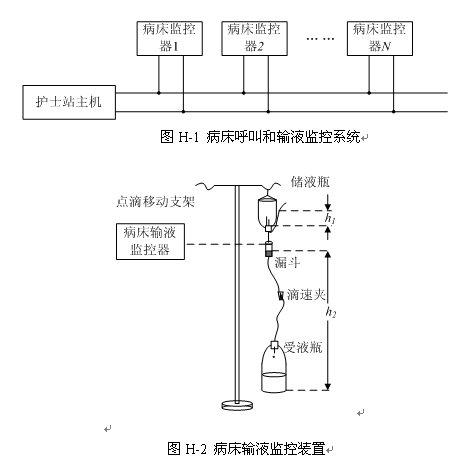 病床监控器1

病床监控器2

……

病床监控器N

护士站主机

图 H-1 病床呼叫和输液监控系统

储液瓶

点滴移动支架

$h_1$

病床输液监控器

漏斗

滴速夹

$h_2$

受液瓶

图 H-2 病床输液监控装置